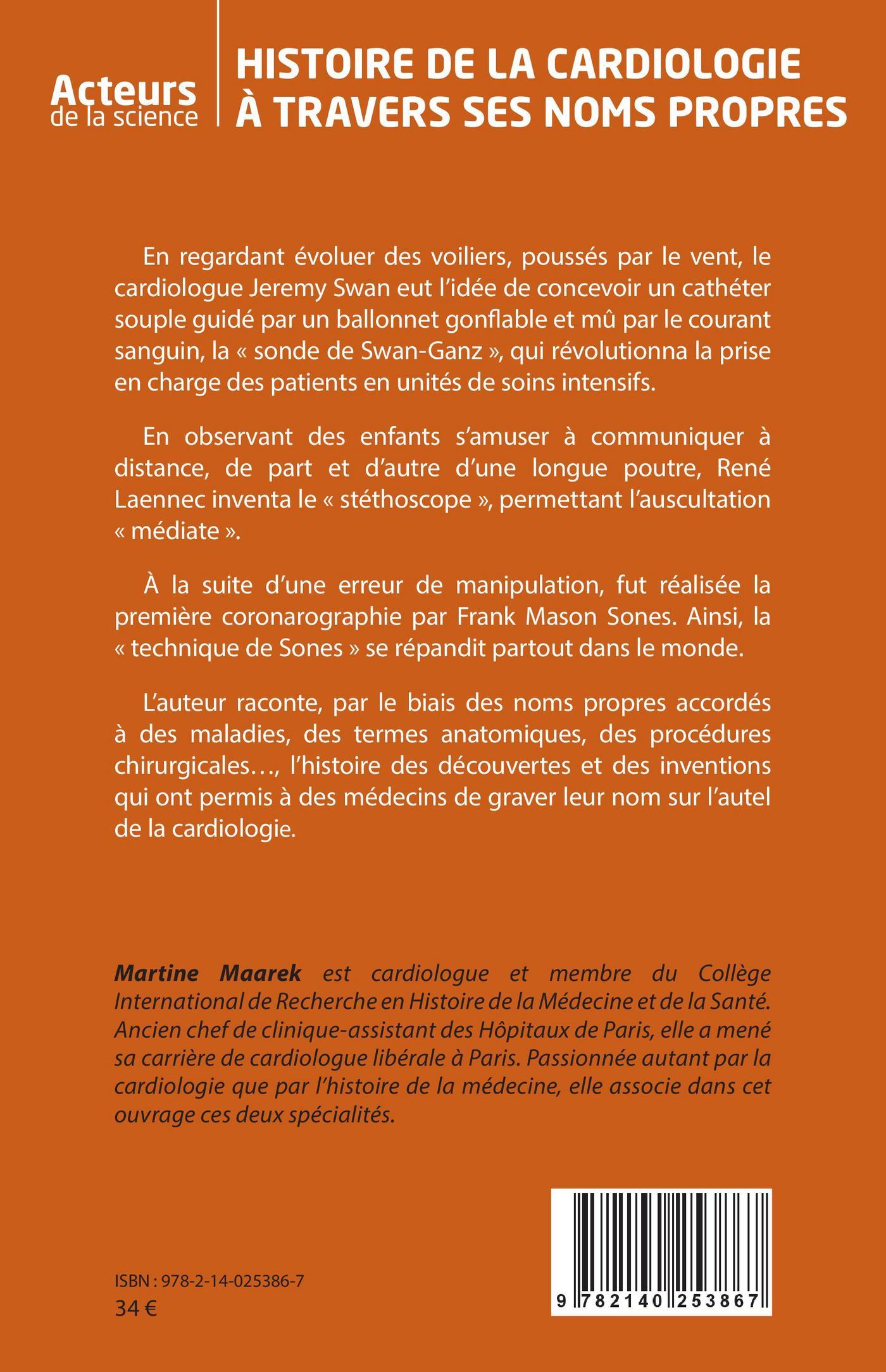 Acteurs de la science

HISTOIRE DE LA CARDIOLOGIE À TRAVERS SES NOMS PROPRES

En regardant évoluer des voiliers, poussés par le vent, le cardiologue Jeremy Swan eut l'idée de concevoir un cathéter souple guidé par un ballonnet gonflable et mû par le courant sanguin, la « sonde de Swan-Ganz », qui révolutionna la prise en charge des patients en unités de soins intensifs.

En observant des enfants s'amuser à communiquer à distance, de part et d'autre d'une longue poutre, René Laennec inventa le « stéthoscope », permettant l'auscultation « médiate ».

À la suite d'une erreur de manipulation, fut réalisée la première coronarographie par Frank Mason Sones. Ainsi, la « technique de Sones » se répandit partout dans le monde.

L'auteur raconte, par le biais des noms propres accordés à des maladies, des termes anatomiques, des procédures chirurgicales…, l'histoire des découvertes et des inventions qui ont permis à des médecins de graver leur nom sur l'autel de la cardiologie.

Martine Maarek est cardiologue et membre du Collège International de Recherche en Histoire de la Médecine et de la Santé. Ancien chef de clinique-assistant des Hôpitaux de Paris, elle a mené sa carrière de cardiologue libérale à Paris. Passionnée autant par la cardiologie que par l'histoire de la médecine, elle associe dans cet ouvrage ces deux spécialités.

ISBN : 978-2-14-025386-7
34 €

9 782140 253867